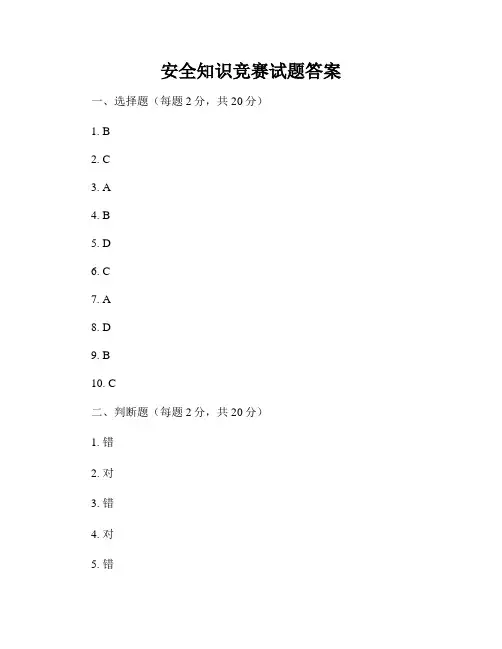 安全知识竞赛试题答案

一、选择题（每题 2 分，共 20 分）

1. B

2. C

3. A

4. B

5. D

6. C

7. A

8. D

9. B

10. C

二、判断题（每题 2 分，共 20 分）

1. 错

2. 对

3. 错

4. 对

5. 错